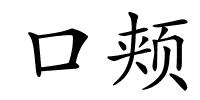 口颊